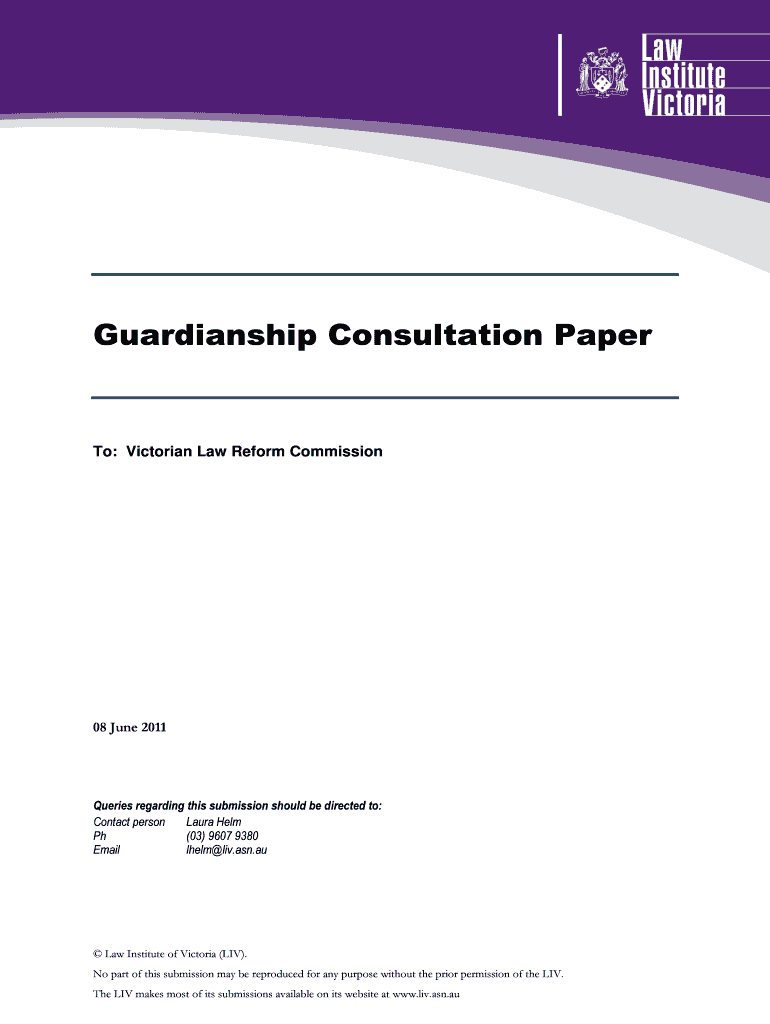 Law
Institute
Victoria

Guardianship Consultation Paper

To: Victorian Law Reform Commission

08 June 2011

Queries regarding this submission should be directed to:
Contact person Laura Helm
Ph (03) 9607 9380
Email lhelm@liv.asn.au

© Law Institute of Victoria (LIV).

No part of this submission may be reproduced for any purpose without the prior permission of the LIV.

The LIV makes most of its submissions available on its website at www.liv.asn.au